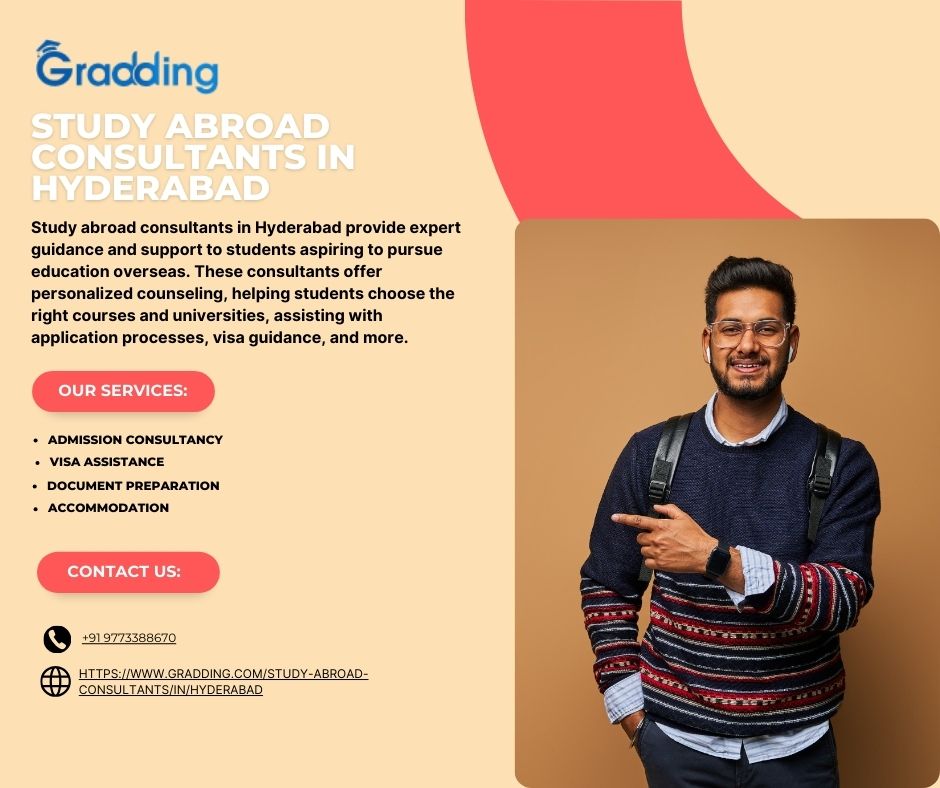 Gradding

STUDY ABROAD CONSULTANTS IN HYDERABAD

Study abroad consultants in Hyderabad provide expert guidance and support to students aspiring to pursue education overseas. These consultants offer personalized counseling, helping students choose the right courses and universities, assisting with application processes, visa guidance, and more.

OUR SERVICES:

• ADMISSION CONSULTANCY
• VISA ASSISTANCE
• DOCUMENT PREPARATION
• ACCOMMODATION

CONTACT US:

+91 9773388670

HTTPS://WWW.GRADDING.COM/STUDY-ABROAD-CONSULTANTS/IN/HYDERABAD